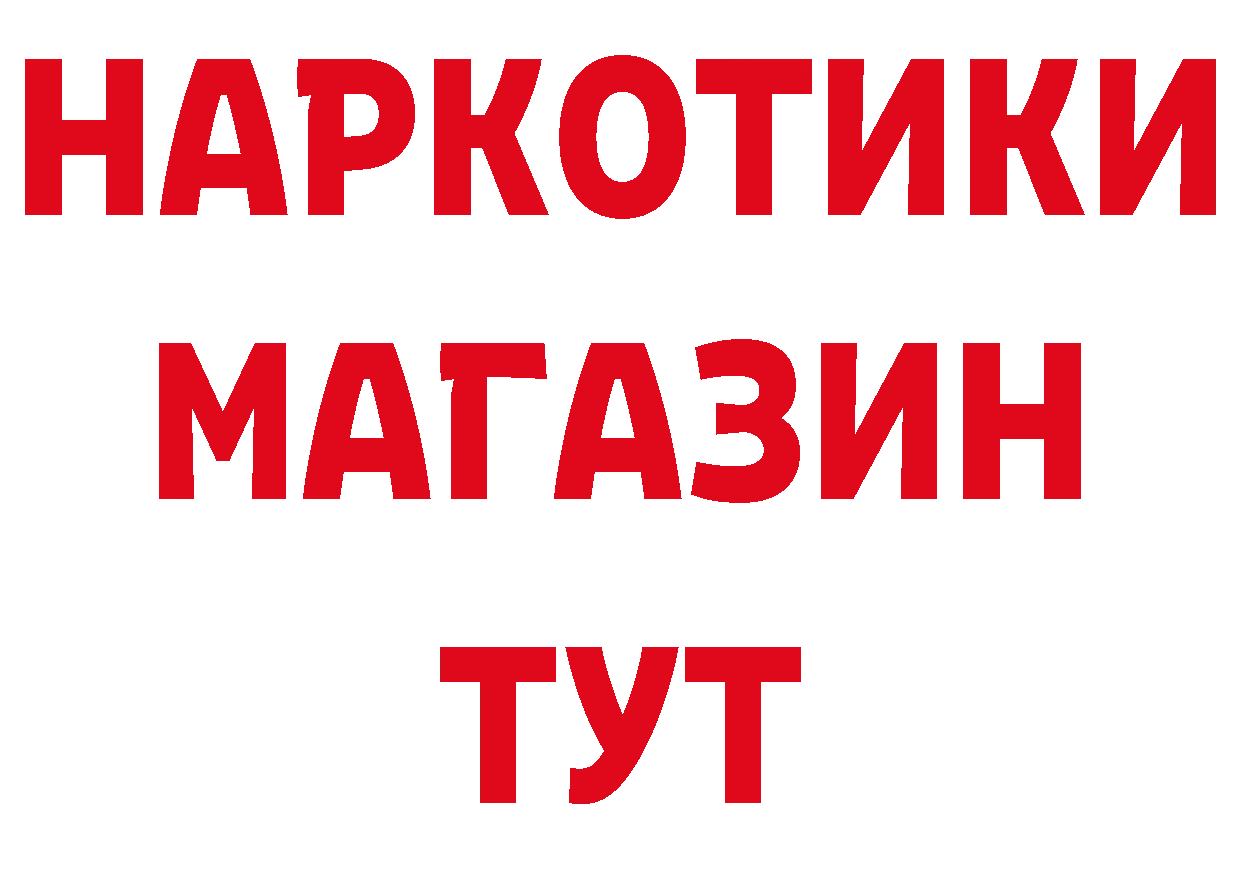 НАРКОТИКИ
МАГАЗИН
ТУТ